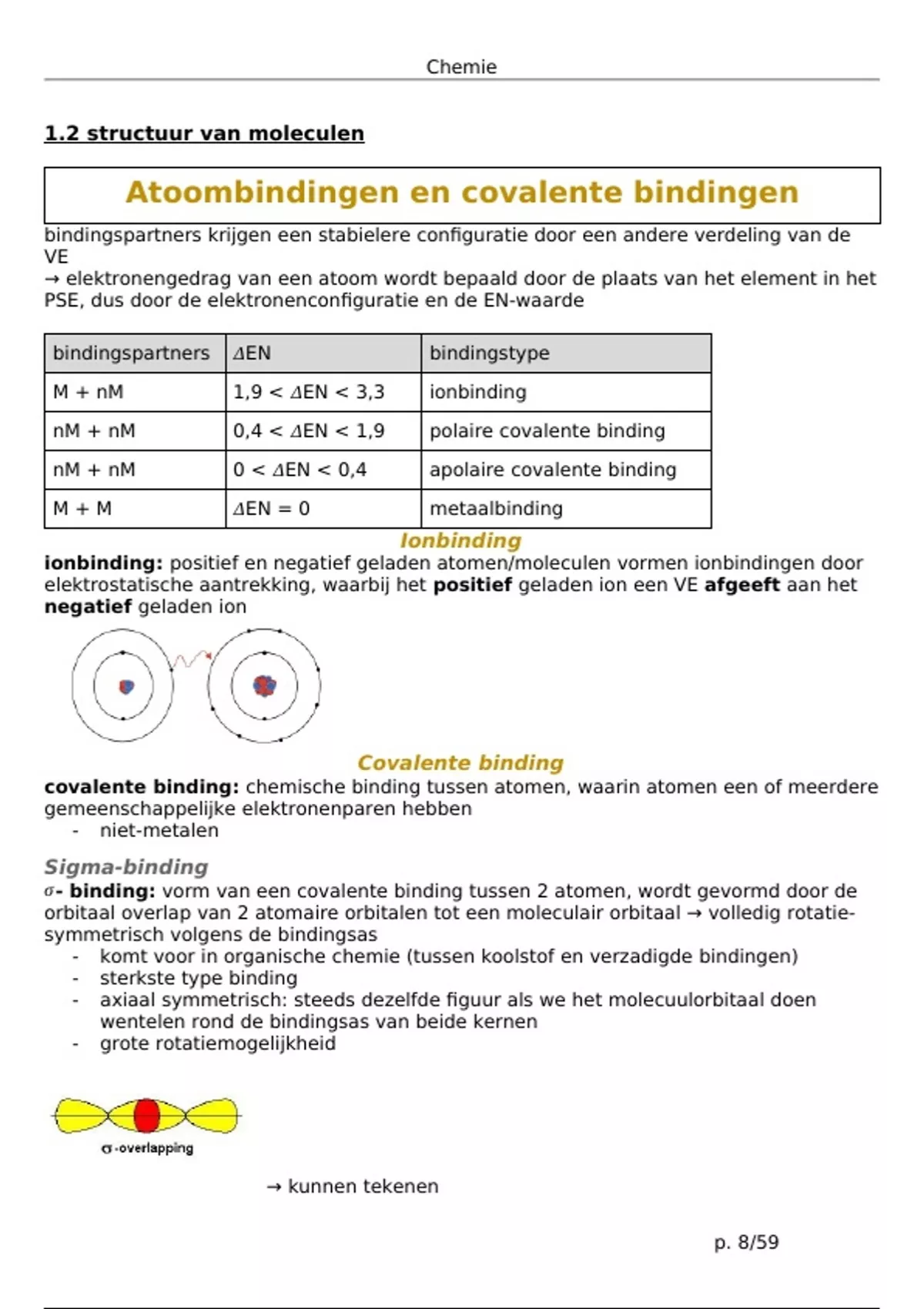 Chemie

1.2 structuur van moleculen

Atoombindingen en covalente bindingen

bindingspartners krijgen een stabielere configuratie door een andere verdeling van de VE
→ elektronengedrag van een atoom wordt bepaald door de plaats van het element in het PSE, dus door de elektronenconfiguratie en de EN-waarde

| bindingspartners | $\Delta$EN | bindingstype |
|---|---|---|
| M + nM | 1,9 < $\Delta$EN < 3,3 | ionbinding |
| nM + nM | 0,4 < $\Delta$EN < 1,9 | polaire covalente binding |
| nM + nM | 0 < $\Delta$EN < 0,4 | apolaire covalente binding |
| M + M | $\Delta$EN = 0 | metaalbinding |

Ionbinding

ionbinding: positief en negatief geladen atomen/moleculen vormen ionbindingen door elektrostatische aantrekking, waarbij het positief geladen ion een VE afgeeft aan het negatief geladen ion

Covalente binding

covalente binding: chemische binding tussen atomen, waarin atomen een of meerdere gemeenschappelijke elektronenparen hebben
- niet-metalen

Sigma-binding

$\sigma$- binding: vorm van een covalente binding tussen 2 atomen, wordt gevormd door de orbitaal overlap van 2 atomaire orbitalen tot een moleculair orbitaal → volledig rotatiesymmetrisch volgens de bindingsas
- komt voor in organische chemie (tussen koolstof en verzadigde bindingen)
- sterkste type binding
- axiaal symmetrisch: steeds dezelfde figuur als we het molecuulorbitaal doen wentelen rond de bindingsas van beide kernen
- grote rotatiemogelijkheid

$\sigma$-overlapping

→ kunnen tekenen

p. 8/59